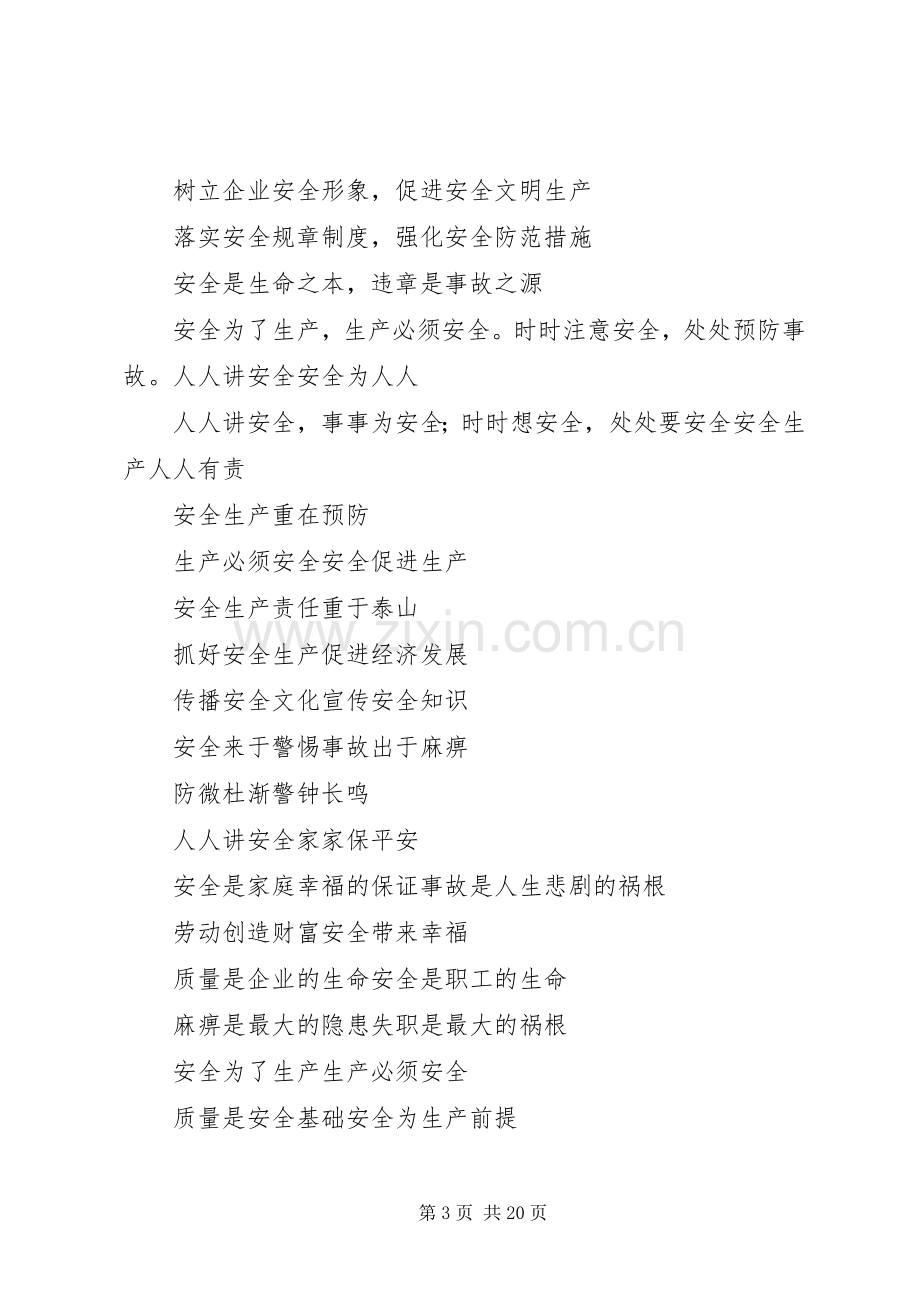 树立企业安全形象，促进安全文明生产

落实安全规章制度，强化安全防范措施

安全是生命之本，违章是事故之源

安全为了生产，生产必须安全。时时注意安全，处处预防事故。人人讲安全安全为人人

人人讲安全，事事为安全;时时想安全，处处要安全安全生产人人有责

安全生产重在预防

生产必须安全安全促进生产

安全生产责任重于泰山

抓好安全生产促进经济发展

传播安全文化宣传安全知识

安全来于警惕事故出于麻痹

防微杜渐警钟长鸣

人人讲安全家家保平安

安全是家庭幸福的保证事故是人生悲剧的祸根

劳动创造财富安全带来幸福

质量是企业的生命安全是职工的生命

麻痹是最大的隐患失职是最大的祸根

安全为了生产生产必须安全

质量是安全基础安全为生产前提

第3页 共20页

www.zixin.com.cn